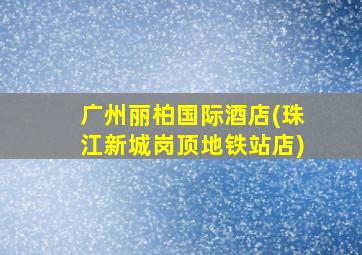 广州丽柏国际酒店(珠江新城岗顶地铁站店)